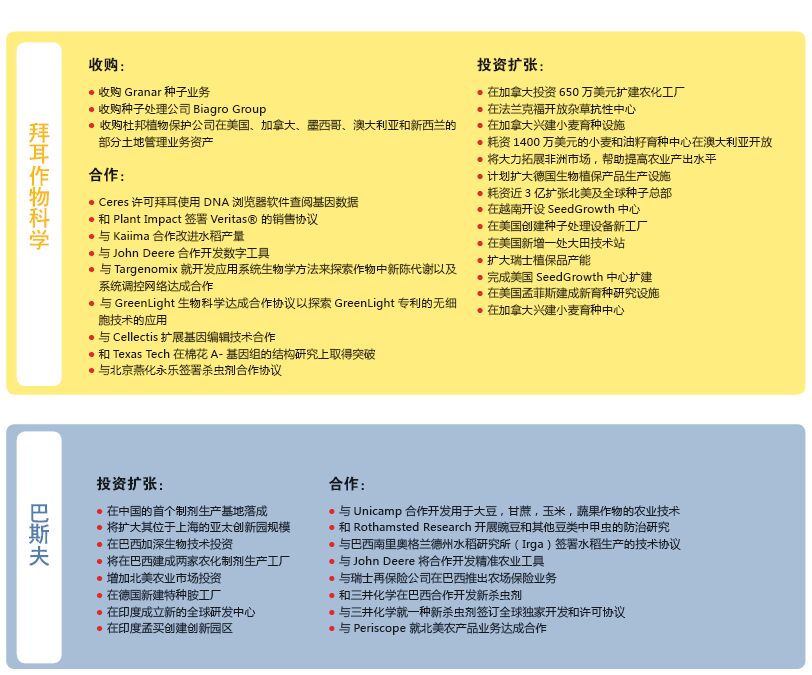 拜耳作物科学

收购：

- 收购 Granar 种子业务
- 收购种子处理公司 Biagro Group
- 收购杜邦植物保护公司在美国、加拿大、墨西哥、澳大利亚和新西兰的部分土地管理业务资产

合作：

- Ceres 许可拜耳使用 DNA 浏览器软件查阅基因数据
- 和 Plant Impact 签署 Veritas® 的销售协议
- 与 Kaiima 合作改进水稻产量
- 与 John Deere 合作开发数字工具
- 与 Targenomix 就开发应用系统生物学方法来探索作物中新陈代谢以及系统调控网络达成合作
- 与 GreenLight 生物科学达成合作协议以探索 GreenLight 专利的无细胞技术的应用
- 与 Cellectis 扩展基因编辑技术合作
- 和 Texas Tech 在棉花 A- 基因组的结构研究上取得突破
- 与北京燕化永乐签署杀虫剂合作协议

投资扩张：

- 在加拿大投资 650 万美元扩建农化工厂
- 在法兰克福开放杂草抗性中心
- 在加拿大兴建小麦育种设施
- 耗资 1400 万美元的小麦和油籽育种中心在澳大利亚开放
- 将大力拓展非洲市场，帮助提高农业产出水平
- 计划扩大德国生物植保产品生产设施
- 耗资近 3 亿扩张北美及全球种子总部
- 在越南开设 SeedGrowth 中心
- 在美国创建种子处理设备新工厂
- 在美国新增一处大田技术站
- 扩大瑞士植保品产能
- 完成美国 SeedGrowth 中心扩建
- 在美国孟菲斯建成新育种研究设施
- 在加拿大兴建小麦育种中心

巴斯夫

投资扩张：

- 在中国的首个制剂生产基地落成
- 将扩大其位于上海的亚太创新园规模
- 在巴西加深生物技术投资
- 将在巴西建成两家农化制剂生产工厂
- 增加北美农业市场投资
- 在德国新建特种胺工厂
- 在印度成立新的全球研发中心
- 在印度孟买创建创新园区

合作：

- 与 Unicamp 合作开发用于大豆，甘蔗，玉米，蔬果作物的农业技术
- 和 Rothamsted Research 开展豌豆和其他豆类中甲虫的防治研究
- 与巴西南里奥格兰德州水稻研究所（Irga）签署水稻生产的技术协议
- 与 John Deere 将合作开发精准农业工具
- 与瑞士再保险公司在巴西推出农场保险业务
- 和三井化学在巴西合作开发新杀虫剂
- 与三井化学就一种新杀虫剂签订全球独家开发和许可协议
- 与 Periscope 就北美农产品业务达成合作